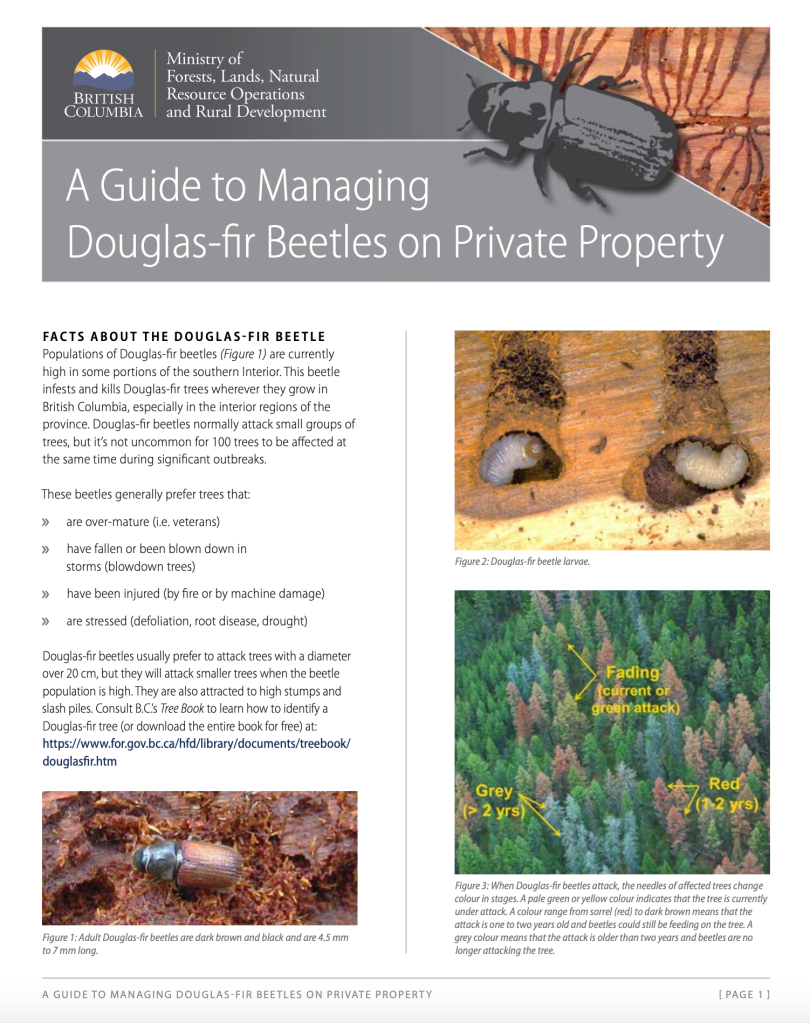 BRITISH COLUMBIA

Ministry of
Forests, Lands, Natural
Resource Operations
and Rural Development

A Guide to Managing
Douglas-fir Beetles on Private Property

FACTS ABOUT THE DOUGLAS-FIR BEETLE

Populations of Douglas-fir beetles (Figure 1) are currently high in some portions of the southern Interior. This beetle infests and kills Douglas-fir trees wherever they grow in British Columbia, especially in the interior regions of the province. Douglas-fir beetles normally attack small groups of trees, but it's not uncommon for 100 trees to be affected at the same time during significant outbreaks.

These beetles generally prefer trees that:

» are over-mature (i.e. veterans)

» have fallen or been blown down in storms (blowdown trees)

» have been injured (by fire or by machine damage)

» are stressed (defoliation, root disease, drought)

Douglas-fir beetles usually prefer to attack trees with a diameter over 20 cm, but they will attack smaller trees when the beetle population is high. They are also attracted to high stumps and slash piles. Consult B.C.'s Tree Book to learn how to identify a Douglas-fir tree (or download the entire book for free) at: https://www.for.gov.bc.ca/hfd/library/documents/treebook/douglasfir.htm

Figure 1: Adult Douglas-fir beetles are dark brown and black and are 4.5 mm to 7 mm long.

Figure 2: Douglas-fir beetle larvae.

Fading
(current or
green attack)

Grey
(> 2 yrs)

Red
(1-2 yrs)

Figure 3: When Douglas-fir beetles attack, the needles of affected trees change colour in stages. A pale green or yellow colour indicates that the tree is currently under attack. A colour range from sorrel (red) to dark brown means that the attack is one to two years old and beetles could still be feeding on the tree. A grey colour means that the attack is older than two years and beetles are no longer attacking the tree.

A GUIDE TO MANAGING DOUGLAS-FIR BEETLES ON PRIVATE PROPERTY

[ PAGE 1 ]